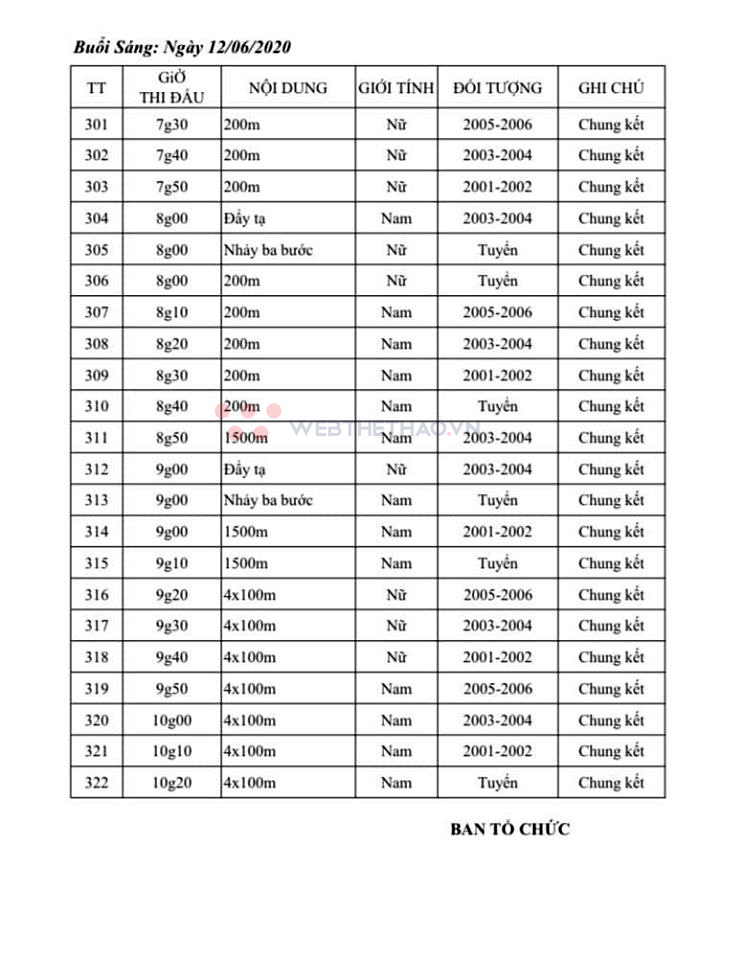 Buổi Sáng: Ngày 12/06/2020

| TT | GIỜ THI ĐẤU | NỘI DUNG | GIỚI TÍNH | ĐỐI TƯỢNG | GHI CHÚ |
|---|---|---|---|---|---|
| 301 | 7g30 | 200m | Nữ | 2005-2006 | Chung kết |
| 302 | 7g40 | 200m | Nữ | 2003-2004 | Chung kết |
| 303 | 7g50 | 200m | Nữ | 2001-2002 | Chung kết |
| 304 | 8g00 | Đẩy tạ | Nam | 2003-2004 | Chung kết |
| 305 | 8g00 | Nhảy ba bước | Nữ | Tuyển | Chung kết |
| 306 | 8g00 | 200m | Nữ | Tuyển | Chung kết |
| 307 | 8g10 | 200m | Nam | 2005-2006 | Chung kết |
| 308 | 8g20 | 200m | Nam | 2003-2004 | Chung kết |
| 309 | 8g30 | 200m | Nam | 2001-2002 | Chung kết |
| 310 | 8g40 | 200m | Nam | Tuyển | Chung kết |
| 311 | 8g50 | 1500m | Nam | 2003-2004 | Chung kết |
| 312 | 9g00 | Đẩy tạ | Nữ | 2003-2004 | Chung kết |
| 313 | 9g00 | Nhảy ba bước | Nam | Tuyển | Chung kết |
| 314 | 9g00 | 1500m | Nam | 2001-2002 | Chung kết |
| 315 | 9g10 | 1500m | Nam | Tuyển | Chung kết |
| 316 | 9g20 | 4x100m | Nữ | 2005-2006 | Chung kết |
| 317 | 9g30 | 4x100m | Nữ | 2003-2004 | Chung kết |
| 318 | 9g40 | 4x100m | Nữ | 2001-2002 | Chung kết |
| 319 | 9g50 | 4x100m | Nam | 2005-2006 | Chung kết |
| 320 | 10g00 | 4x100m | Nam | 2003-2004 | Chung kết |
| 321 | 10g10 | 4x100m | Nam | 2001-2002 | Chung kết |
| 322 | 10g20 | 4x100m | Nam | Tuyển | Chung kết |

WEBTHETHAO.VN

BAN TỔ CHỨC